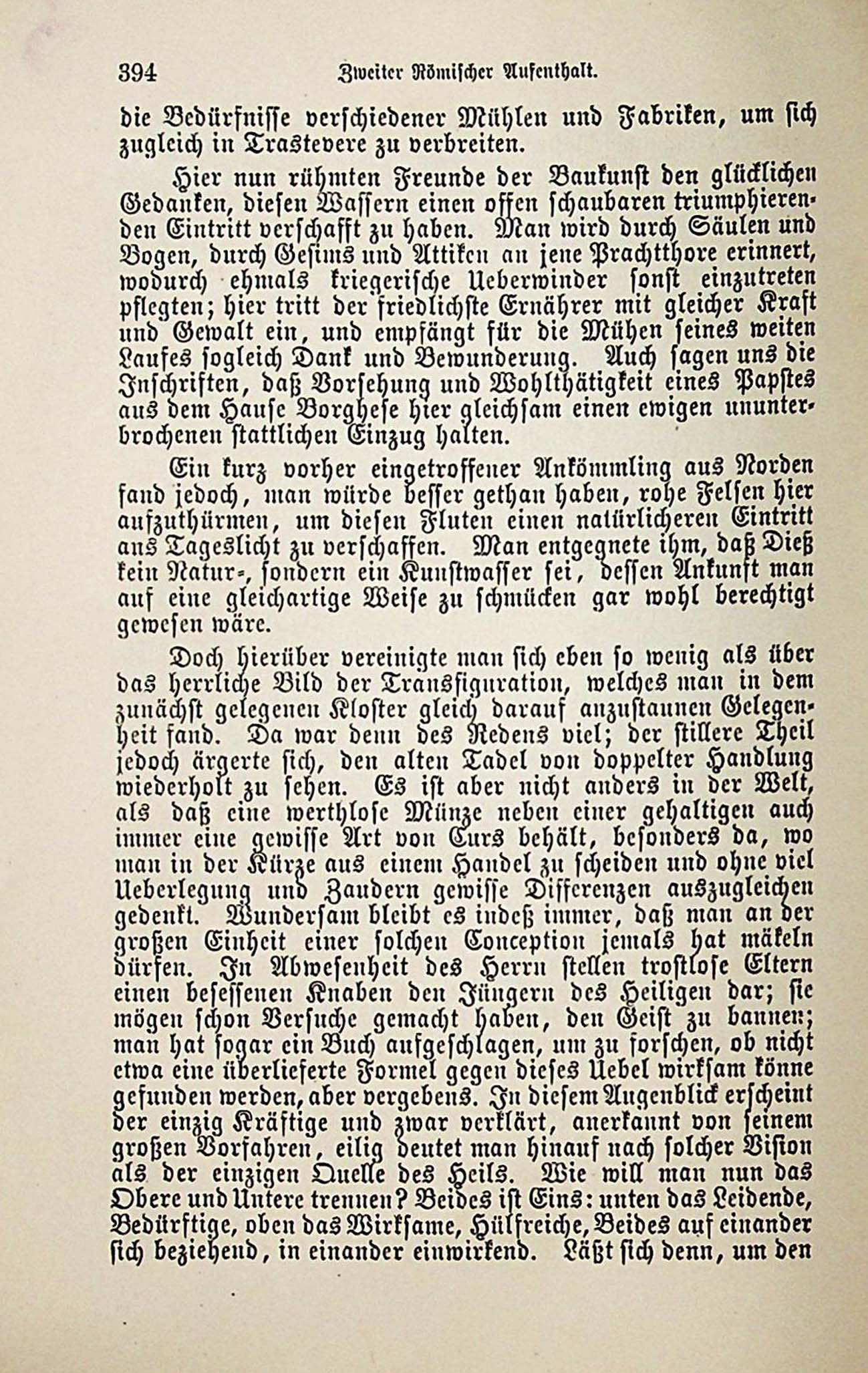 394 Zweiter Römischer Aufenthalt.

die Bedürfnisse verschiedener Mühlen und Fabriken, um sich zugleich in Trastevere zu verbreiten.

Hier nun rühmten Freunde der Baukunst den glücklichen Gedanken, diesen Wassern einen offen schaubaren triumphierenden Eintritt verschafft zu haben. Man wird durch Säulen und Bogen, durch Gesims und Attiken an jene Prachtthore erinnert, wodurch ehmals kriegerische Ueberwinder sonst einzutreten pflegten; hier tritt der friedlichste Ernährer mit gleicher Kraft und Gewalt ein, und empfängt für die Mühen seines weiten Laufes sogleich Dank und Bewunderung. Auch sagen uns die Inschriften, daß Vorsehung und Wohlthätigkeit eines Papstes aus dem Hause Borghese hier gleichsam einen ewigen ununterbrochenen stattlichen Einzug halten.

Ein kurz vorher eingetroffener Ankömmling aus Norden fand jedoch, man würde besser gethan haben, rohe Felsen hier aufzuthürmen, um diesen Fluten einen natürlicheren Eintritt ans Tageslicht zu verschaffen. Man entgegnete ihm, daß Dieß kein Natur-, sondern ein Kunstwasser sei, dessen Ankunft man auf eine gleichartige Weise zu schmücken gar wohl berechtigt gewesen wäre.

Doch hierüber vereinigte man sich eben so wenig als über das herrliche Bild der Transfiguration, welches man in dem zunächst gelegenen Kloster gleich darauf anzustaunen Gelegenheit fand. Da war denn des Redens viel; der stillere Theil jedoch ärgerte sich, den alten Tadel von doppelter Handlung wiederholt zu sehen. Es ist aber nicht anders in der Welt, als daß eine werthlose Münze neben einer gehaltigen auch immer eine gewisse Art von Curs behält, besonders da, wo man in der Kürze aus einem Handel zu scheiden und ohne viel Ueberlegung und Zaudern gewisse Differenzen auszugleichen gedenkt. Wundersam bleibt es indeß immer, daß man an der großen Einheit einer solchen Conception jemals hat mäkeln dürfen. In Abwesenheit des Herrn stellen trostlose Eltern einen besessenen Knaben den Jüngern des Heiligen dar; sie mögen schon Versuche gemacht haben, den Geist zu bannen; man hat sogar ein Buch aufgeschlagen, um zu forschen, ob nicht etwa eine überlieferte Formel gegen dieses Uebel wirksam könne gefunden werden, aber vergebens. In diesem Augenblick erscheint der einzig Kräftige und zwar verklärt, anerkannt von seinem großen Vorfahren, eilig deutet man hinauf nach solcher Vision als der einzigen Quelle des Heils. Wie will man nun das Obere und Untere trennen? Beides ist Eins: unten das Leidende, Bedürftige, oben das Wirksame, Hülfreiche, Beides auf einander sich beziehend, in einander einwirkend. Läßt sich denn, um den